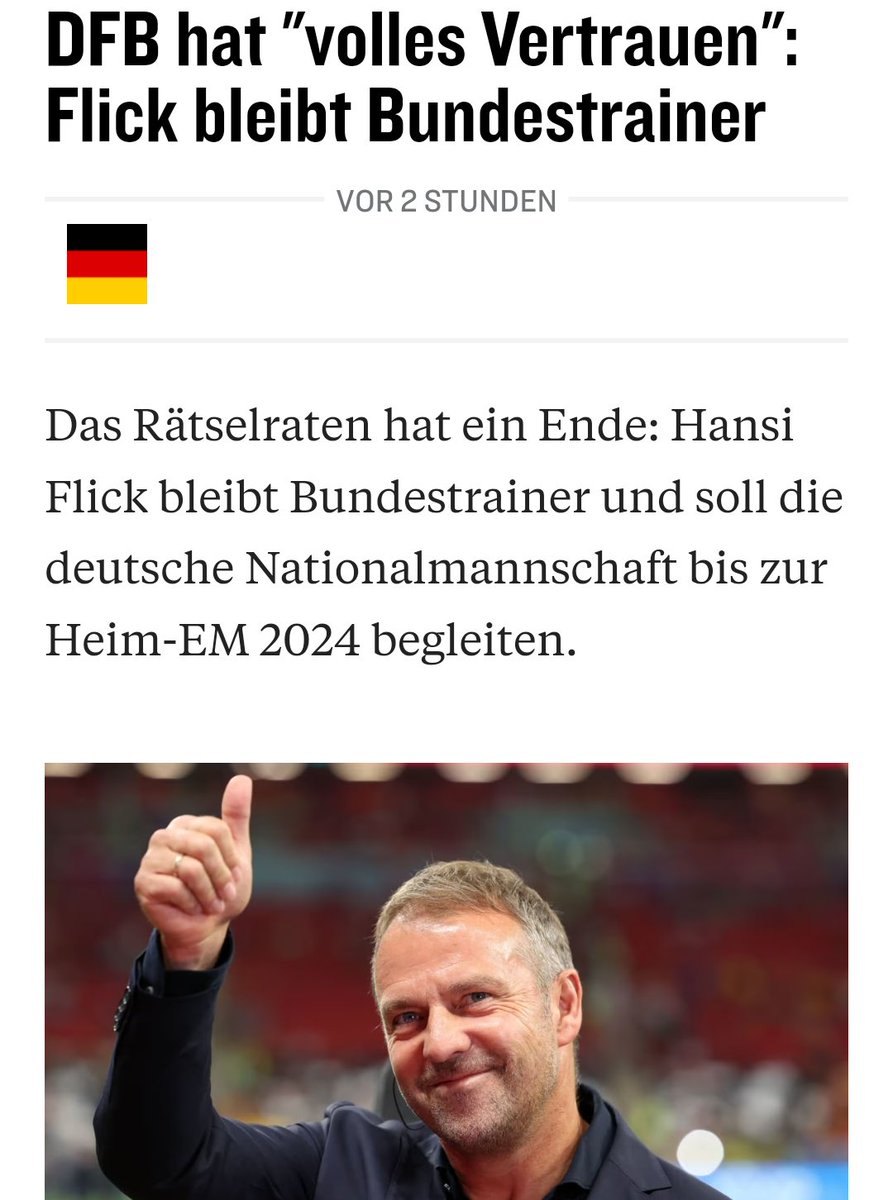 DFB hat "volles Vertrauen": Flick bleibt Bundestrainer

VOR 2 STUNDEN

Das Rätselraten hat ein Ende: Hansi Flick bleibt Bundestrainer und soll die deutsche Nationalmannschaft bis zur Heim-EM 2024 begleiten.